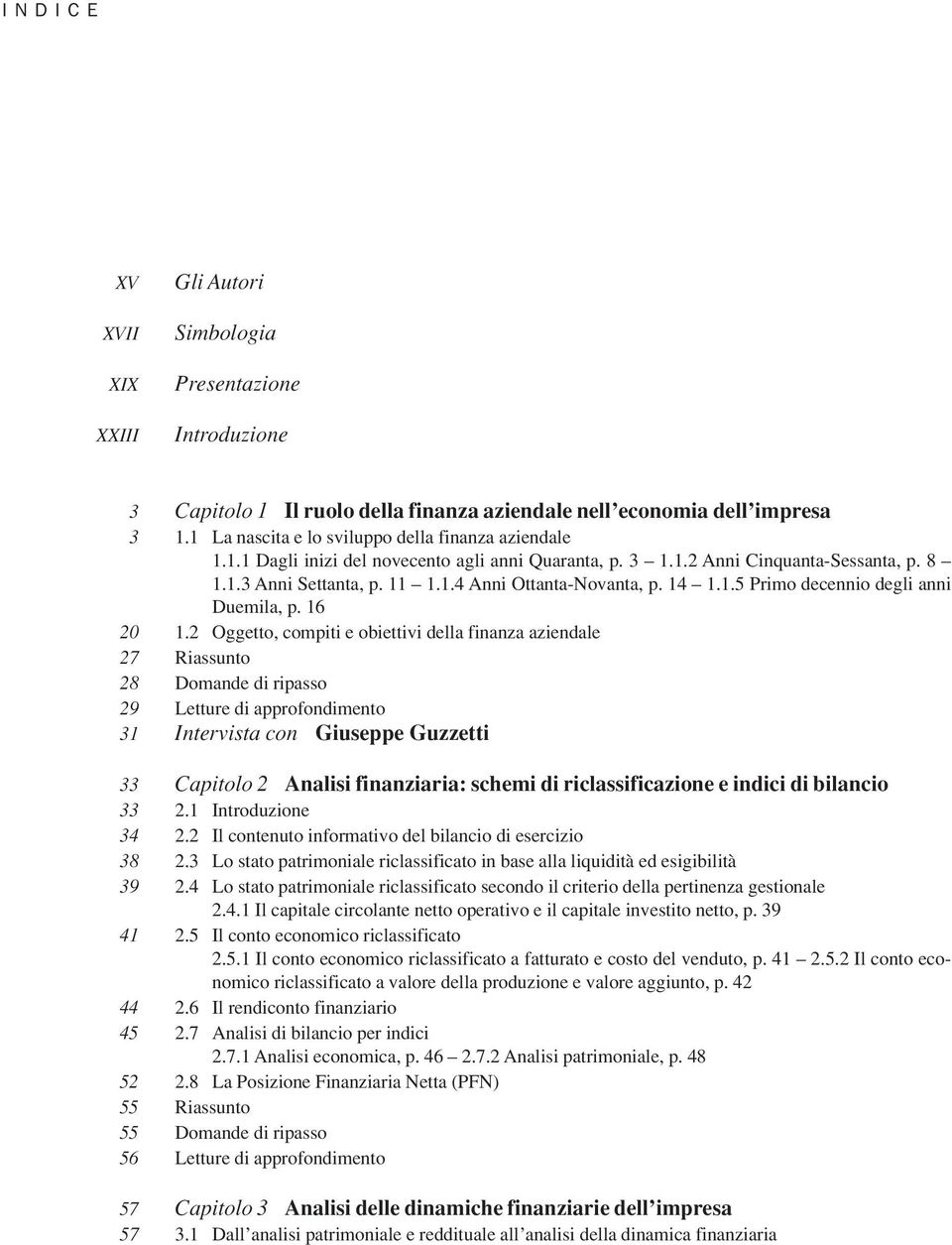 INDICE

XV Gli Autori

XVII Simbologia

XIX Presentazione

XXIII Introduzione

3 Capitolo 1 Il ruolo della finanza aziendale nell'economia dell'impresa
3 1.1 La nascita e lo sviluppo della finanza aziendale
1.1.1 Dagli inizi del novecento agli anni Quaranta, p. 3 – 1.1.2 Anni Cinquanta-Sessanta, p. 8 – 1.1.3 Anni Settanta, p. 11 – 1.1.4 Anni Ottanta-Novanta, p. 14 – 1.1.5 Primo decennio degli anni Duemila, p. 16
20 1.2 Oggetto, compiti e obiettivi della finanza aziendale
27 Riassunto
28 Domande di ripasso
29 Letture di approfondimento
31 Intervista con Giuseppe Guzzetti

33 Capitolo 2 Analisi finanziaria: schemi di riclassificazione e indici di bilancio
33 2.1 Introduzione
34 2.2 Il contenuto informativo del bilancio di esercizio
38 2.3 Lo stato patrimoniale riclassificato in base alla liquidità ed esigibilità
39 2.4 Lo stato patrimoniale riclassificato secondo il criterio della pertinenza gestionale
2.4.1 Il capitale circolante netto operativo e il capitale investito netto, p. 39
41 2.5 Il conto economico riclassificato
2.5.1 Il conto economico riclassificato a fatturato e costo del venduto, p. 41 – 2.5.2 Il conto economico riclassificato a valore della produzione e valore aggiunto, p. 42
44 2.6 Il rendiconto finanziario
45 2.7 Analisi di bilancio per indici
2.7.1 Analisi economica, p. 46 – 2.7.2 Analisi patrimoniale, p. 48
52 2.8 La Posizione Finanziaria Netta (PFN)
55 Riassunto
55 Domande di ripasso
56 Letture di approfondimento

57 Capitolo 3 Analisi delle dinamiche finanziarie dell'impresa
57 3.1 Dall'analisi patrimoniale e reddituale all'analisi della dinamica finanziaria